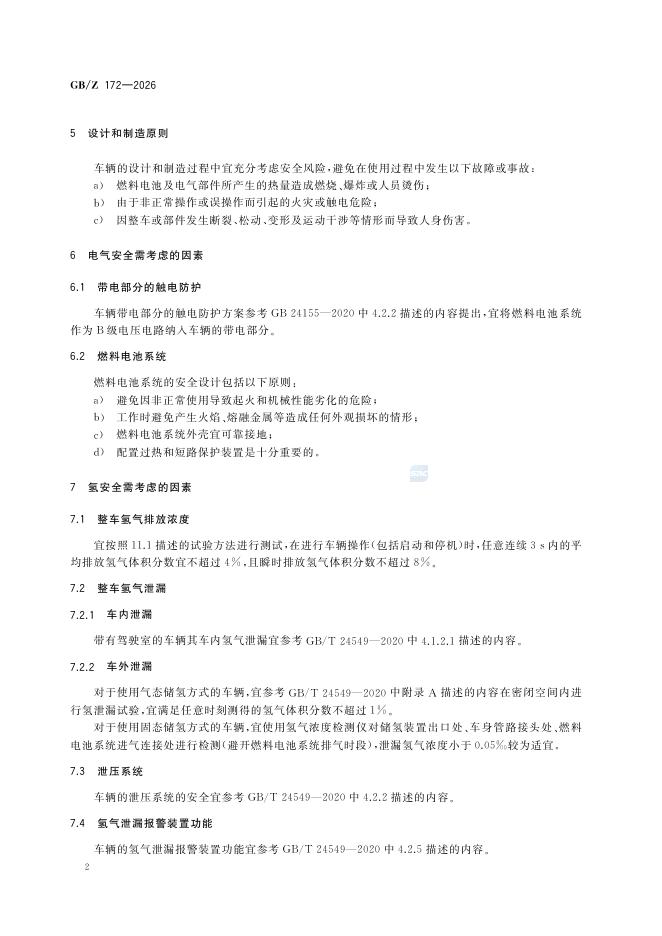 GB/Z 172—2026

5 设计和制造原则

车辆的设计和制造过程中宜充分考虑安全风险，避免在使用过程中发生以下故障或事故：
a) 燃料电池及电气部件所产生的热量造成燃烧、爆炸或人员烫伤；
b) 由于非正常操作或误操作而引起的火灾或触电危险；
c) 因整车或部件发生断裂、松动、变形及运动干涉等情形而导致人身伤害。

6 电气安全需考虑的因素

6.1 带电部分的触电防护

车辆带电部分的触电防护方案参考 GB 24155—2020 中 4.2.2 描述的内容提出，宜将燃料电池系统作为 B 级电压电路纳入车辆的带电部分。

6.2 燃料电池系统

燃料电池系统的安全设计包括以下原则：
a) 避免因非正常使用导致起火和机械性能劣化的危险；
b) 工作时避免产生火焰、熔融金属等造成任何外观损坏的情形；
c) 燃料电池系统外壳宜可靠接地；
d) 配置过热和短路保护装置是十分重要的。

7 氢安全需考虑的因素

7.1 整车氢气排放浓度

宜按照 11.1 描述的试验方法进行测试，在进行车辆操作(包括启动和停机)时，任意连续 3 s 内的平均排放氢气体积分数宜不超过 4%，且瞬时排放氢气体积分数不超过 8%。

7.2 整车氢气泄漏

7.2.1 车内泄漏

带有驾驶室的车辆其车内氢气泄漏宜参考 GB/T 24549—2020 中 4.1.2.1 描述的内容。

7.2.2 车外泄漏

对于使用气态储氢方式的车辆，宜参考 GB/T 24549—2020 中附录 A 描述的内容在密闭空间内进行氢泄漏试验，宜满足任意时刻测得的氢气体积分数不超过 1%。

对于使用固态储氢方式的车辆，宜使用氢气浓度检测仪对储氢装置出口处、车身管路接头处、燃料电池系统进气连接处进行检测(避开燃料电池系统排气时段)，泄漏氢气浓度小于 0.05%较为适宜。

7.3 泄压系统

车辆的泄压系统的安全宜参考 GB/T 24549—2020 中 4.2.2 描述的内容。

7.4 氢气泄漏报警装置功能

车辆的氢气泄漏报警装置功能宜参考 GB/T 24549—2020 中 4.2.5 描述的内容。

2